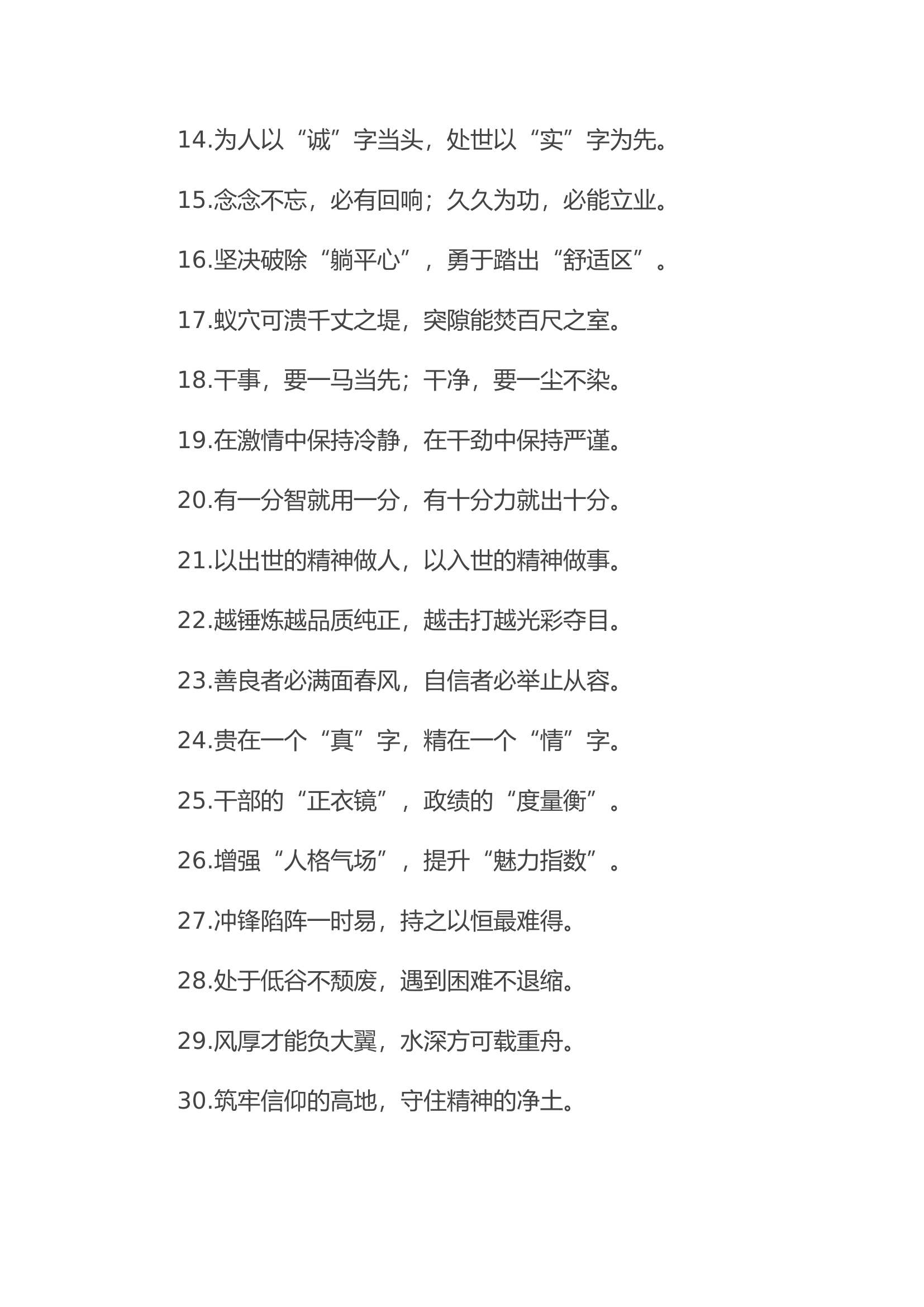 14.为人以“诚”字当头，处世以“实”字为先。

15.念念不忘，必有回响；久久为功，必能立业。

16.坚决破除“躺平心”，勇于踏出“舒适区”。

17.蚁穴可溃千丈之堤，突隙能焚百尺之室。

18.干事，要一马当先；干净，要一尘不染。

19.在激情中保持冷静，在干劲中保持严谨。

20.有一分智就用一分，有十分力就出十分。

21.以出世的精神做人，以入世的精神做事。

22.越锤炼越品质纯正，越击打越光彩夺目。

23.善良者必满面春风，自信者必举止从容。

24.贵在一个“真”字，精在一个“情”字。

25.干部的“正衣镜”，政绩的“度量衡”。

26.增强“人格气场”，提升“魅力指数”。

27.冲锋陷阵一时易，持之以恒最难得。

28.处于低谷不颓废，遇到困难不退缩。

29.风厚才能负大翼，水深方可载重舟。

30.筑牢信仰的高地，守住精神的净土。